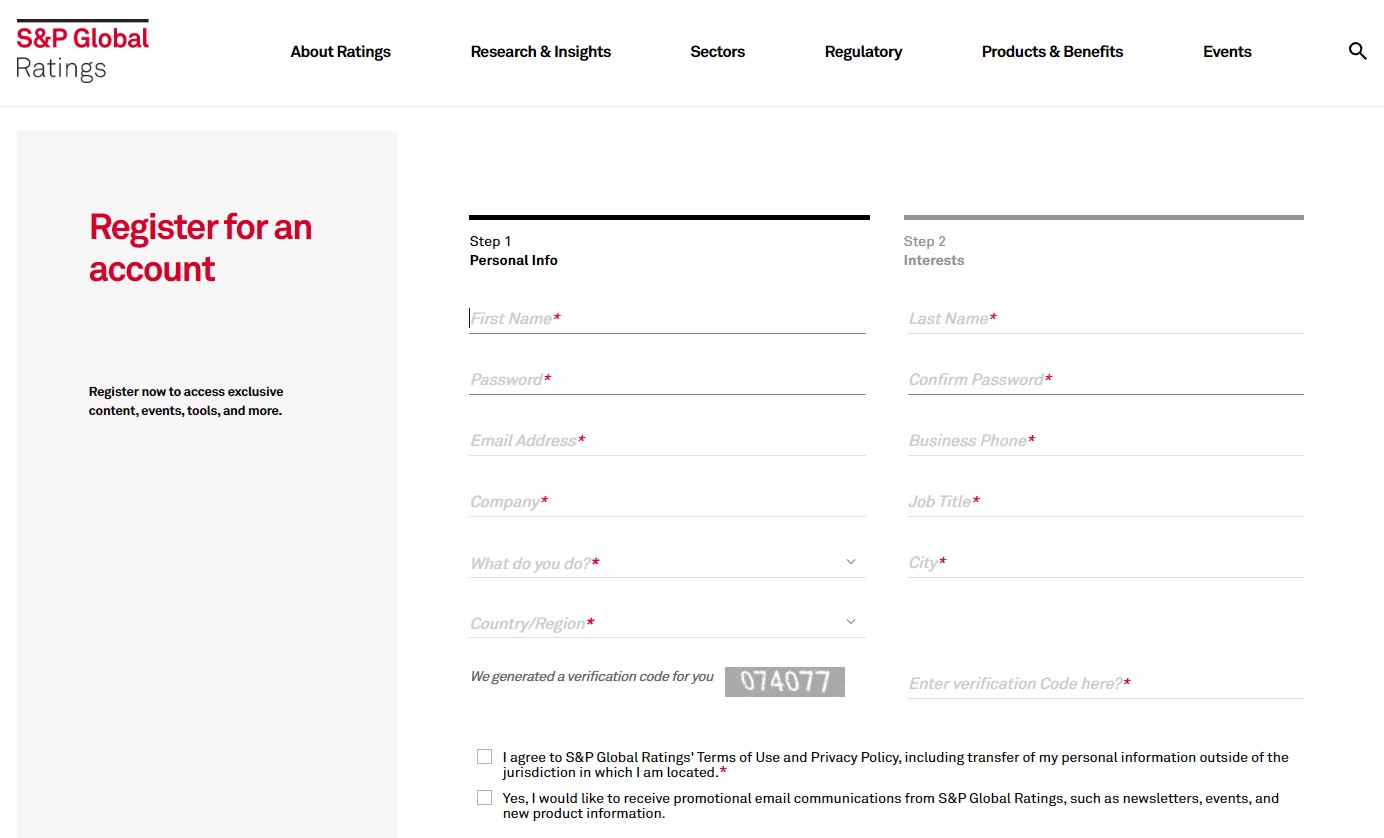 S&P Global
Ratings

About Ratings Research & Insights Sectors Regulatory Products & Benefits Events

Register for an account

Register now to access exclusive content, events, tools, and more.

Step 1
Personal Info

Step 2
Interests

First Name*
Last Name*
Password*
Confirm Password*
Email Address*
Business Phone*
Company*
Job Title*
What do you do?*
City*
Country/Region*

We generated a verification code for you 074077
Enter verification Code here?*

I agree to S&P Global Ratings' Terms of Use and Privacy Policy, including transfer of my personal information outside of the jurisdiction in which I am located.*

Yes, I would like to receive promotional email communications from S&P Global Ratings, such as newsletters, events, and new product information.